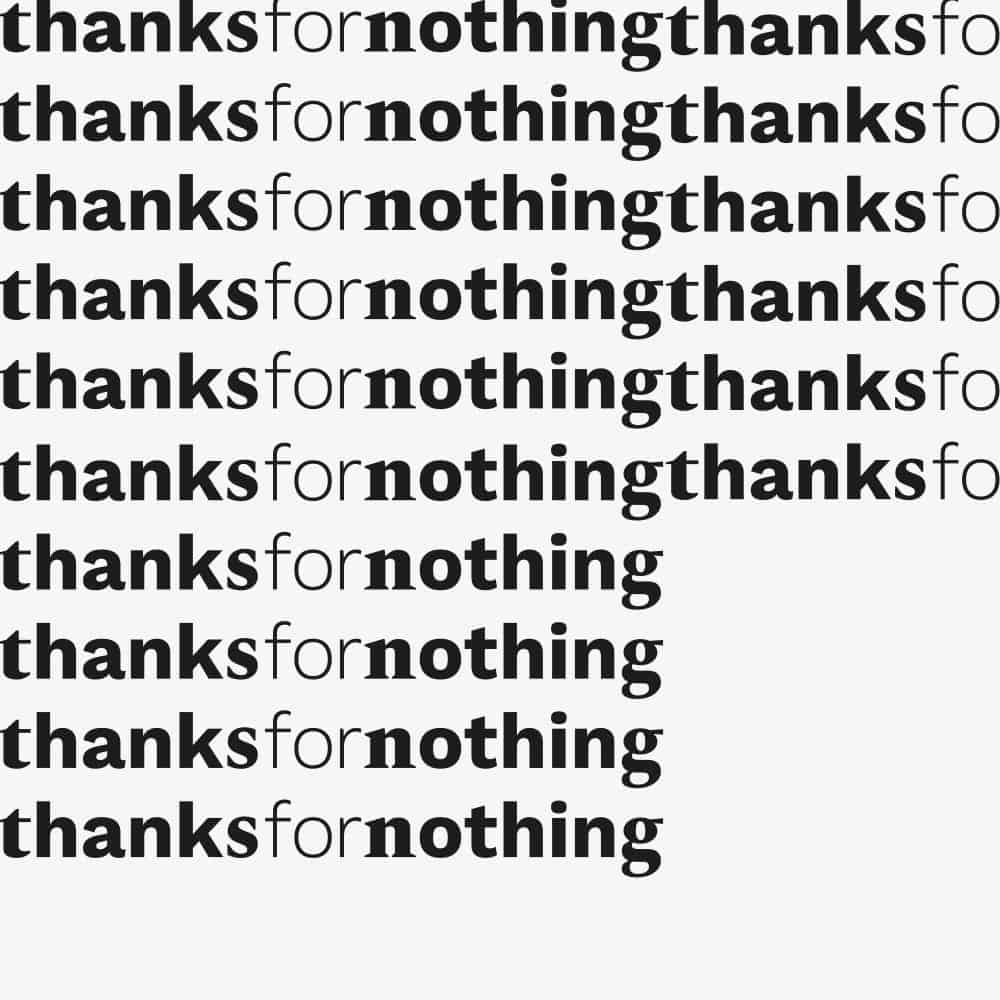 thanksfornothingthanksfo
thanksfornothingthanksfo
thanksfornothingthanksfo
thanksfornothingthanksfo
thanksfornothingthanksfo
thanksfornothingthanksfo
thanksfornothing
thanksfornothing
thanksfornothing
thanksfornothing